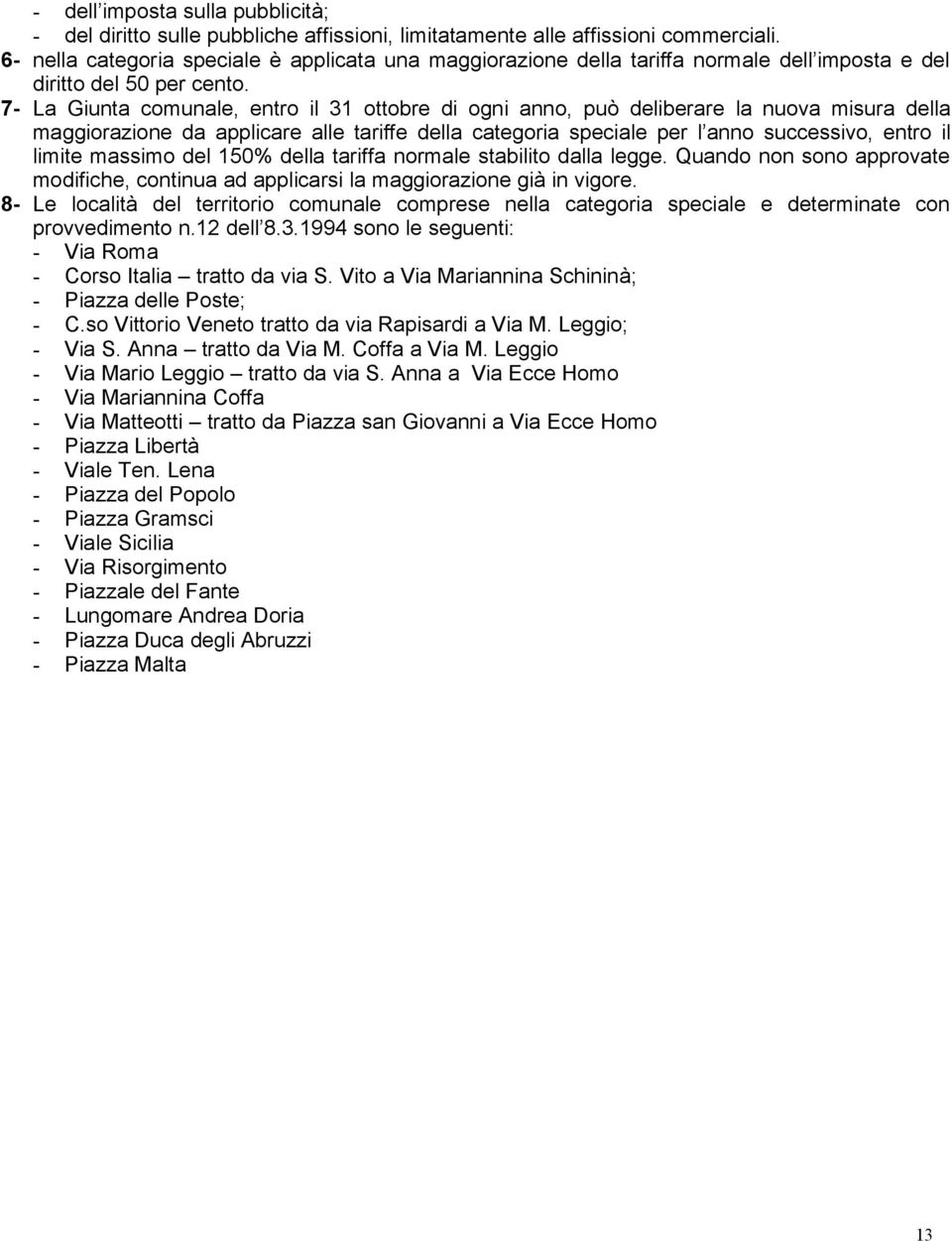 - dell'imposta sulla pubblicità;
- del diritto sulle pubbliche affissioni, limitatamente alle affissioni commerciali.
6- nella categoria speciale è applicata una maggiorazione della tariffa normale dell'imposta e del diritto del 50 per cento.
7- La Giunta comunale, entro il 31 ottobre di ogni anno, può deliberare la nuova misura della maggiorazione da applicare alle tariffe della categoria speciale per l'anno successivo, entro il limite massimo del 150% della tariffa normale stabilito dalla legge. Quando non sono approvate modifiche, continua ad applicarsi la maggiorazione già in vigore.
8- Le località del territorio comunale comprese nella categoria speciale e determinate con provvedimento n.12 dell'8.3.1994 sono le seguenti:
- Via Roma
- Corso Italia – tratto da via S. Vito a Via Mariannina Schininà;
- Piazza delle Poste;
- C.so Vittorio Veneto tratto da via Rapisardi a Via M. Leggio;
- Via S. Anna – tratto da Via M. Coffa a Via M. Leggio
- Via Mario Leggio – tratto da via S. Anna a Via Ecce Homo
- Via Mariannina Coffa
- Via Matteotti – tratto da Piazza san Giovanni a Via Ecce Homo
- Piazza Libertà
- Viale Ten. Lena
- Piazza del Popolo
- Piazza Gramsci
- Viale Sicilia
- Via Risorgimento
- Piazzale del Fante
- Lungomare Andrea Doria
- Piazza Duca degli Abruzzi
- Piazza Malta

13